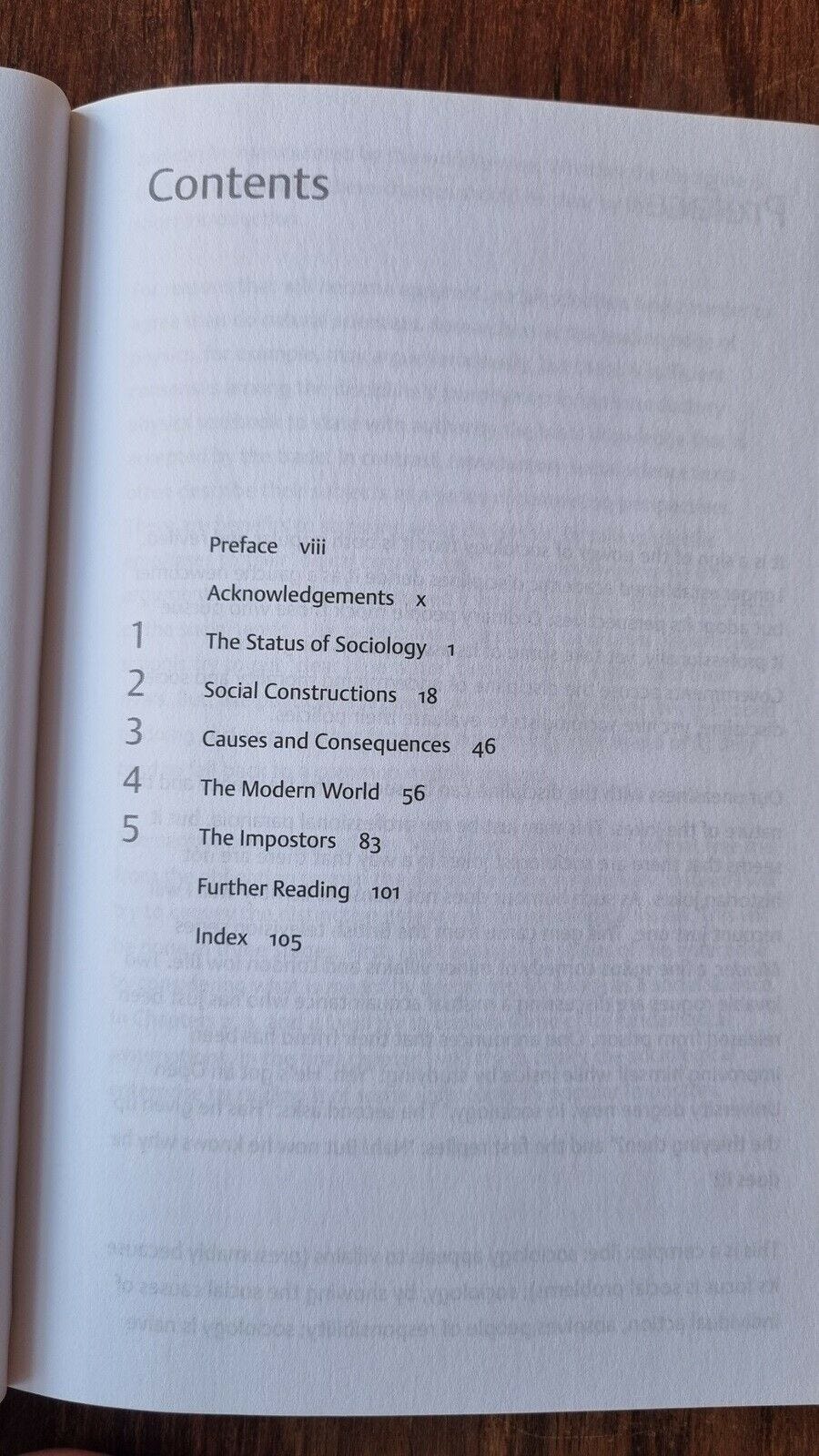 Contents

Preface viii
Acknowledgements x
1 The Status of Sociology 1
2 Social Constructions 18
3 Causes and Consequences 46
4 The Modern World 56
5 The Impostors 83
Further Reading 101
Index 105